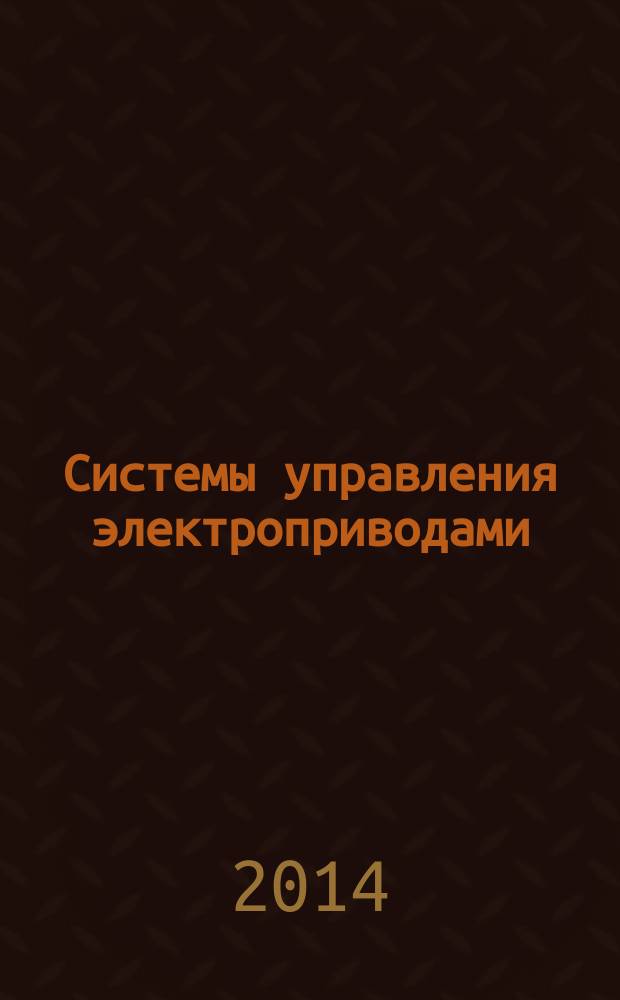 Системы управления электроприводами

2014